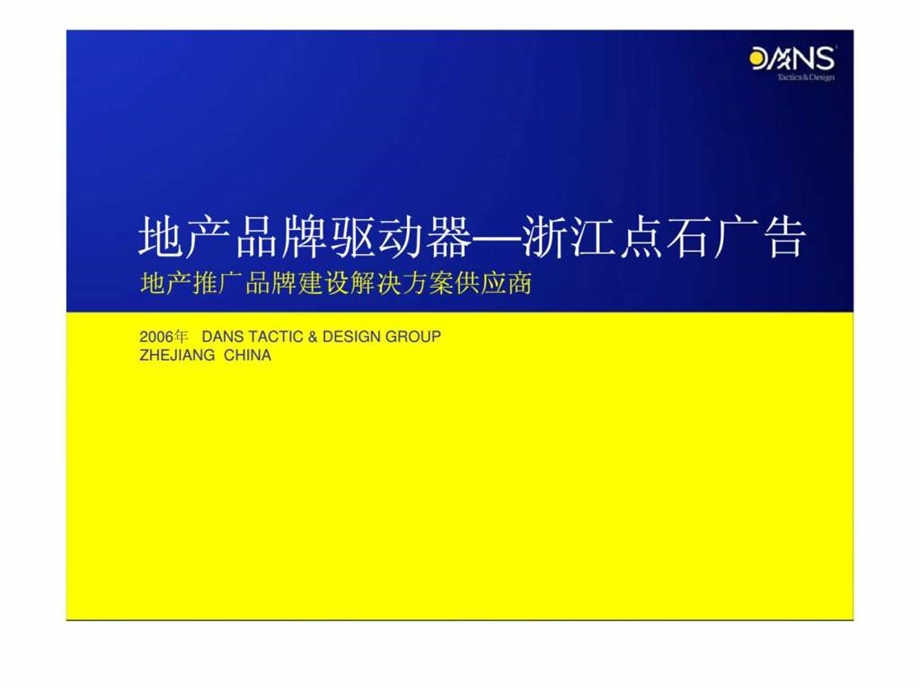 DANS
Tactics & Design

地产品牌驱动器—浙江点石广告
地产推广品牌建设解决方案供应商

2006年 DANS TACTIC & DESIGN GROUP
ZHEJIANG CHINA